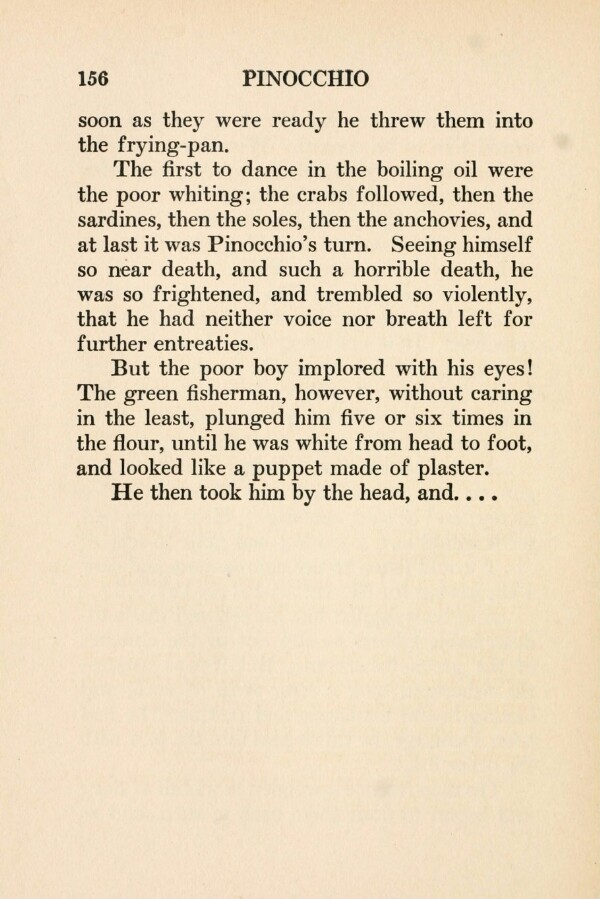 156 PINOCCHIO

soon as they were ready he threw them into the frying-pan.

The first to dance in the boiling oil were the poor whiting; the crabs followed, then the sardines, then the soles, then the anchovies, and at last it was Pinocchio's turn. Seeing himself so near death, and such a horrible death, he was so frightened, and trembled so violently, that he had neither voice nor breath left for further entreaties.

But the poor boy implored with his eyes! The green fisherman, however, without caring in the least, plunged him five or six times in the flour, until he was white from head to foot, and looked like a puppet made of plaster.

He then took him by the head, and. . . .